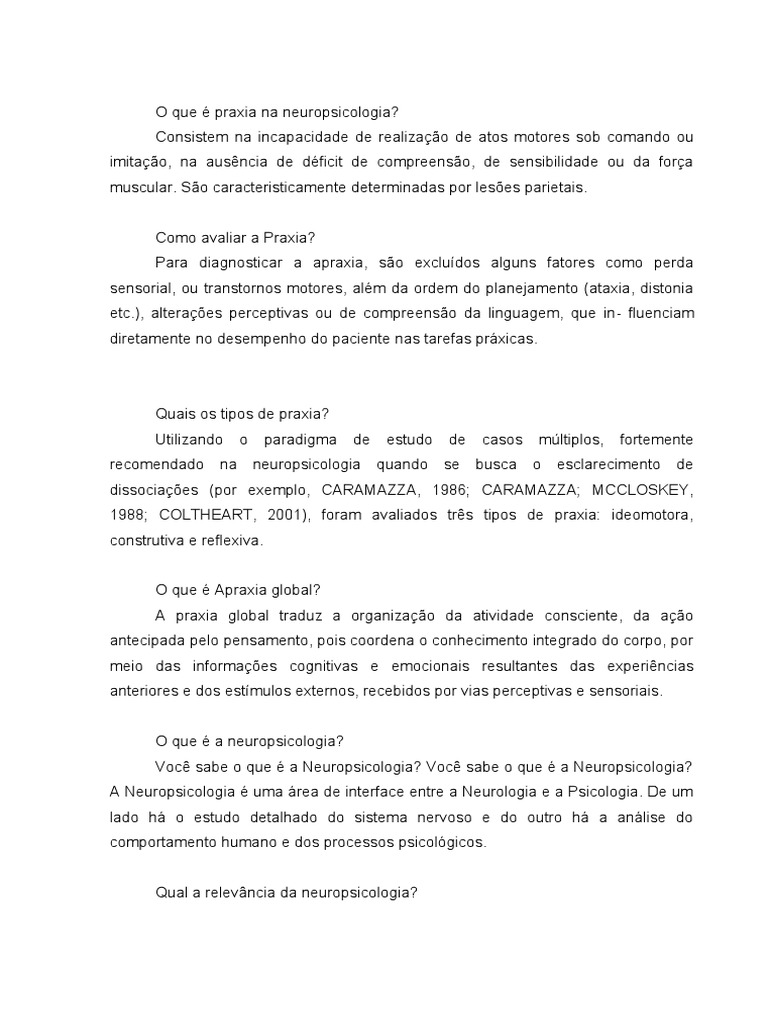 O que é praxia na neuropsicologia?

Consistem na incapacidade de realização de atos motores sob comando ou imitação, na ausência de déficit de compreensão, de sensibilidade ou da força muscular. São caracteristicamente determinadas por lesões parietais.

Como avaliar a Praxia?

Para diagnosticar a apraxia, são excluídos alguns fatores como perda sensorial, ou transtornos motores, além da ordem do planejamento (ataxia, distonia etc.), alterações perceptivas ou de compreensão da linguagem, que in- fluenciam diretamente no desempenho do paciente nas tarefas práxicas.

Quais os tipos de praxia?

Utilizando o paradigma de estudo de casos múltiplos, fortemente recomendado na neuropsicologia quando se busca o esclarecimento de dissociações (por exemplo, CARAMAZZA, 1986; CARAMAZZA; MCCLOSKEY, 1988; COLTHEART, 2001), foram avaliados três tipos de praxia: ideomotora, construtiva e reflexiva.

O que é Apraxia global?

A praxia global traduz a organização da atividade consciente, da ação antecipada pelo pensamento, pois coordena o conhecimento integrado do corpo, por meio das informações cognitivas e emocionais resultantes das experiências anteriores e dos estímulos externos, recebidos por vias perceptivas e sensoriais.

O que é a neuropsicologia?

Você sabe o que é a Neuropsicologia? Você sabe o que é a Neuropsicologia? A Neuropsicologia é uma área de interface entre a Neurologia e a Psicologia. De um lado há o estudo detalhado do sistema nervoso e do outro há a análise do comportamento humano e dos processos psicológicos.

Qual a relevância da neuropsicologia?